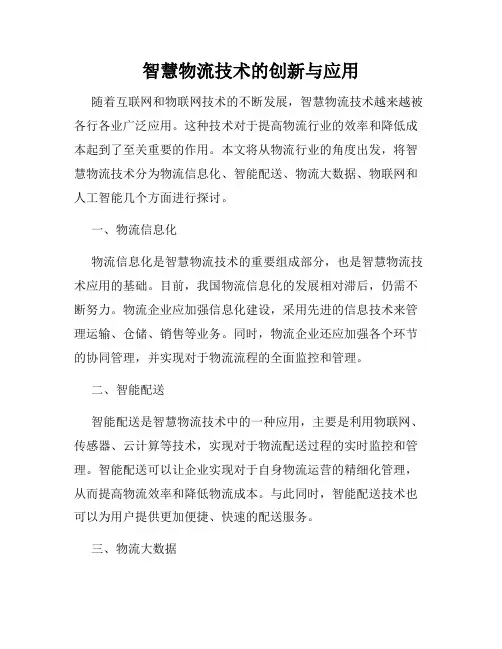 智慧物流技术的创新与应用

随着互联网和物联网技术的不断发展，智慧物流技术越来越被各行各业广泛应用。这种技术对于提高物流行业的效率和降低成本起到了至关重要的作用。本文将从物流行业的角度出发，将智慧物流技术分为物流信息化、智能配送、物流大数据、物联网和人工智能几个方面进行探讨。

一、物流信息化

物流信息化是智慧物流技术的重要组成部分，也是智慧物流技术应用的基础。目前，我国物流信息化的发展相对滞后，仍需不断努力。物流企业应加强信息化建设，采用先进的信息技术来管理运输、仓储、销售等业务。同时，物流企业还应加强各个环节的协同管理，并实现对于物流流程的全面监控和管理。

二、智能配送

智能配送是智慧物流技术中的一种应用，主要是利用物联网、传感器、云计算等技术，实现对于物流配送过程的实时监控和管理。智能配送可以让企业实现对于自身物流运营的精细化管理，从而提高物流效率和降低物流成本。与此同时，智能配送技术也可以为用户提供更加便捷、快速的配送服务。

三、物流大数据